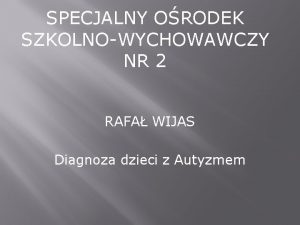 SPECJALNY OŚRODEK SZKOLNO-WYCHOWAWCZY NR 2

RAFAŁ WIJAS

Diagnoza dzieci z Autyzmem